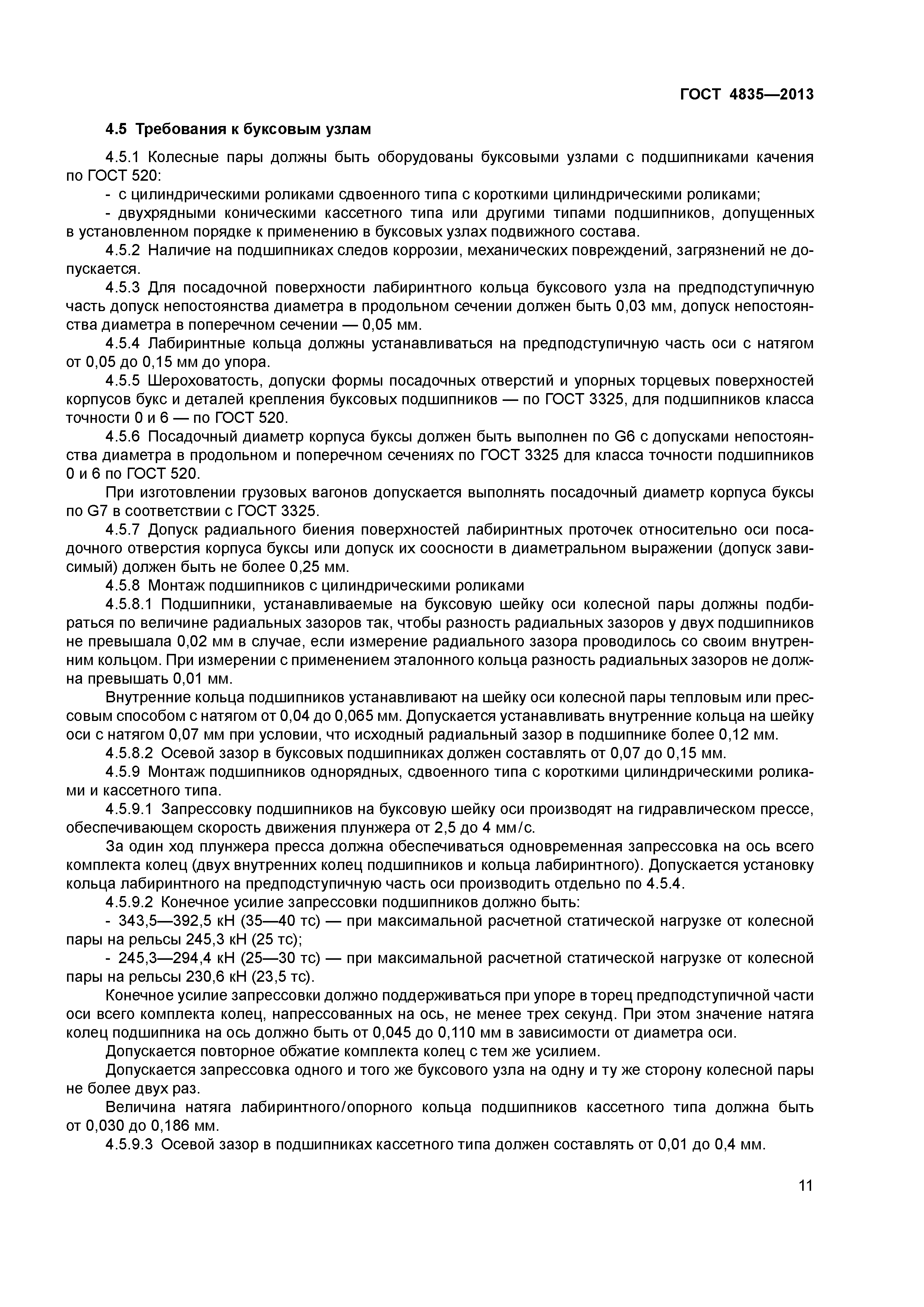 ГОСТ 4835—2013

4.5 Требования к буксовым узлам

4.5.1 Колесные пары должны быть оборудованы буксовыми узлами с подшипниками качения по ГОСТ 520:

- с цилиндрическими роликами сдвоенного типа с короткими цилиндрическими роликами;

- двухрядными коническими кассетного типа или другими типами подшипников, допущенных в установленном порядке к применению в буксовых узлах подвижного состава.

4.5.2 Наличие на подшипниках следов коррозии, механических повреждений, загрязнений не допускается.

4.5.3 Для посадочной поверхности лабиринтного кольца буксового узла на предподступичную часть допуск непостоянства диаметра в продольном сечении должен быть 0,03 мм, допуск непостоянства диаметра в поперечном сечении — 0,05 мм.

4.5.4 Лабиринтные кольца должны устанавливаться на предподступичную часть оси с натягом от 0,05 до 0,15 мм до упора.

4.5.5 Шероховатость, допуски формы посадочных отверстий и упорных торцевых поверхностей корпусов букс и деталей крепления буксовых подшипников — по ГОСТ 3325, для подшипников класса точности 0 и 6 — по ГОСТ 520.

4.5.6 Посадочный диаметр корпуса буксы должен быть выполнен по G6 с допусками непостоянства диаметра в продольном и поперечном сечениях по ГОСТ 3325 для класса точности подшипников 0 и 6 по ГОСТ 520.

При изготовлении грузовых вагонов допускается выполнять посадочный диаметр корпуса буксы по G7 в соответствии с ГОСТ 3325.

4.5.7 Допуск радиального биения поверхностей лабиринтных проточек относительно оси посадочного отверстия корпуса буксы или допуск их соосности в диаметральном выражении (допуск зависимый) должен быть не более 0,25 мм.

4.5.8 Монтаж подшипников с цилиндрическими роликами

4.5.8.1 Подшипники, устанавливаемые на буксовую шейку оси колесной пары должны подбираться по величине радиальных зазоров так, чтобы разность радиальных зазоров у двух подшипников не превышала 0,02 мм в случае, если измерение радиального зазора проводилось со своим внутренним кольцом. При измерении с применением эталонного кольца разность радиальных зазоров не должна превышать 0,01 мм.

Внутренние кольца подшипников устанавливают на шейку оси колесной пары тепловым или прессовым способом с натягом от 0,04 до 0,065 мм. Допускается устанавливать внутренние кольца на шейку оси с натягом 0,07 мм при условии, что исходный радиальный зазор в подшипнике более 0,12 мм.

4.5.8.2 Осевой зазор в буксовых подшипниках должен составлять от 0,07 до 0,15 мм.

4.5.9 Монтаж подшипников однорядных, сдвоенного типа с короткими цилиндрическими роликами и кассетного типа.

4.5.9.1 Запрессовку подшипников на буксовую шейку оси производят на гидравлическом прессе, обеспечивающем скорость движения плунжера от 2,5 до 4 мм/с.

За один ход плунжера пресса должна обеспечиваться одновременная запрессовка на ось всего комплекта колец (двух внутренних колец подшипников и кольца лабиринтного). Допускается установку кольца лабиринтного на предподступичную часть оси производить отдельно по 4.5.4.

4.5.9.2 Конечное усилие запрессовки подшипников должно быть:

- 343,5—392,5 кН (35—40 тс) — при максимальной расчетной статической нагрузке от колесной пары на рельсы 245,3 кН (25 тс);

- 245,3—294,4 кН (25—30 тс) — при максимальной расчетной статической нагрузке от колесной пары на рельсы 230,6 кН (23,5 тс).

Конечное усилие запрессовки должно поддерживаться при упоре в торец предподступичной части оси всего комплекта колец, напрессованных на ось, не менее трех секунд. При этом значение натяга колец подшипника на ось должно быть от 0,045 до 0,110 мм в зависимости от диаметра оси.

Допускается повторное обжатие комплекта колец с тем же усилием.

Допускается запрессовка одного и того же буксового узла на одну и ту же сторону колесной пары не более двух раз.

Величина натяга лабиринтного/опорного кольца подшипников кассетного типа должна быть от 0,030 до 0,186 мм.

4.5.9.3 Осевой зазор в подшипниках кассетного типа должен составлять от 0,01 до 0,4 мм.

11